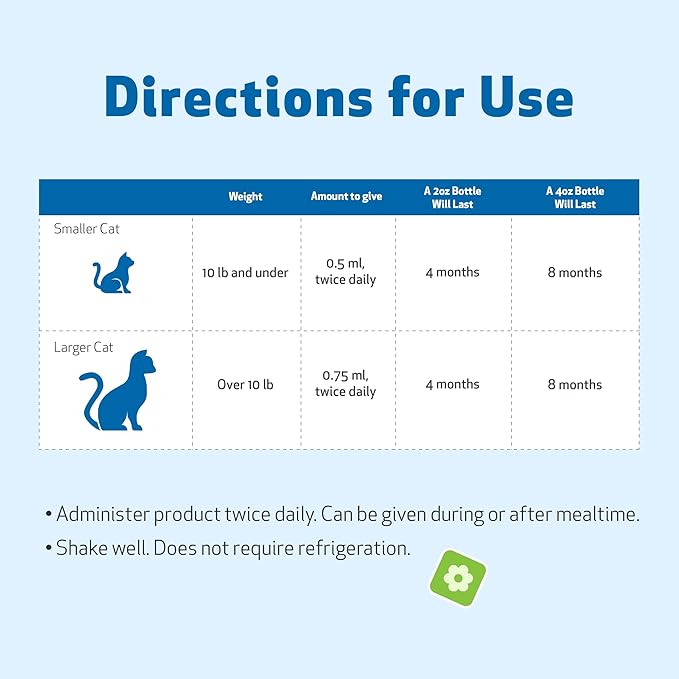 Directions for Use

| | Weight | Amount to give | A 2oz Bottle Will Last | A 4oz Bottle Will Last |
|---|---|---|---|---|
| Smaller Cat | 10 lb and under | 0.5 ml, twice daily | 4 months | 8 months |
| Larger Cat | Over 10 lb | 0.75 ml, twice daily | 4 months | 8 months |

• Administer product twice daily. Can be given during or after mealtime.

• Shake well. Does not require refrigeration.